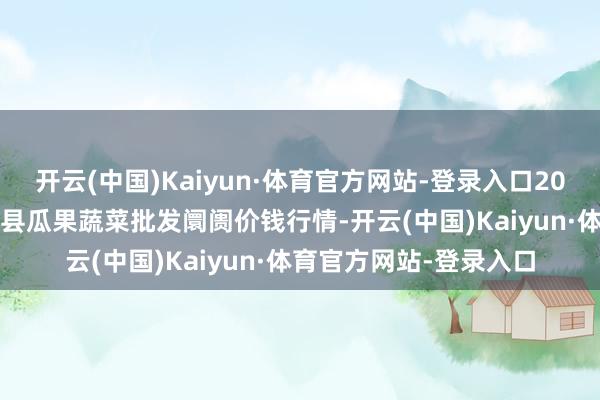 开云(中国)Kaiyun·体育官方网站-登录入口20
县瓜果蔬菜批发阛阓价钱行情-开云(中国)Kaiyun·体
云(中国)Kaiyun·体育官方网站-登录入口